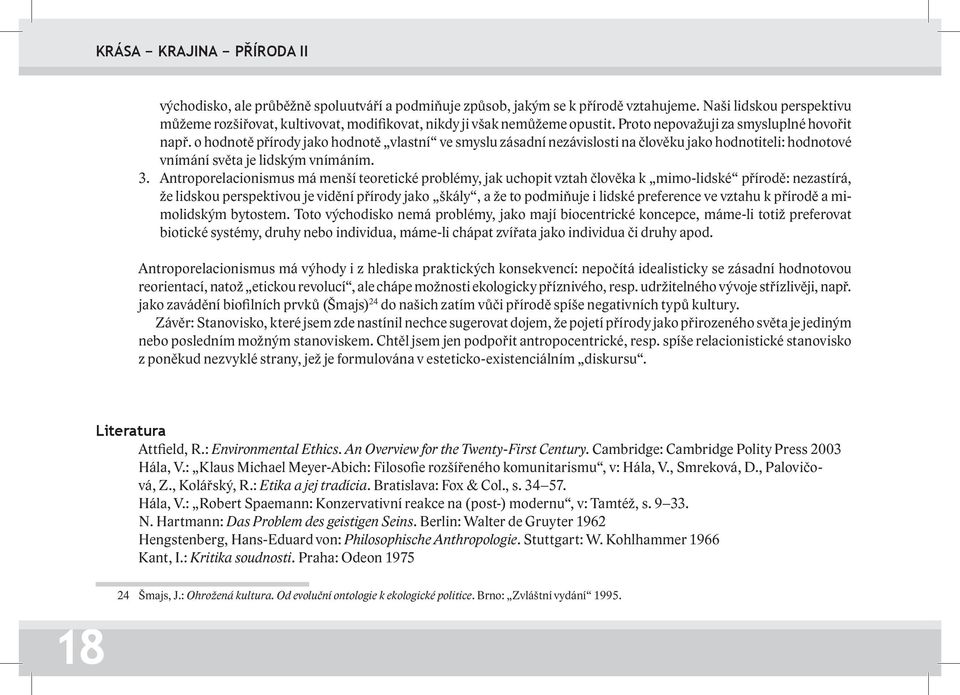 KRÁSA – KRAJINA – PŘÍRODA II

východisko, ale průběžně spoluutváří a podmiňuje způsob, jakým se k přírodě vztahujeme. Naši lidskou perspektivu můžeme rozšiřovat, kultivovat, modifikovat, nikdy ji však nemůžeme opustit. Proto nepovažuji za smysluplné hovořit např. o hodnotě přírody jako hodnotě „vlastní“ ve smyslu zásadní nezávislosti na člověku jako hodnotiteli: hodnotové vnímání světa je lidským vnímáním.

3. Antroporelacionismus má menší teoretické problémy, jak uchopit vztah člověka k „mimo-lidské“ přírodě: nezastírá, že lidskou perspektivou je vidění přírody jako „škály“, a že to podmiňuje i lidské preference ve vztahu k přírodě a mimolidským bytostem. Toto východisko nemá problémy, jako mají biocentrické koncepce, máme-li totiž preferovat biotické systémy, druhy nebo individua, máme-li chápat zvířata jako individua či druhy apod.

Antroporelacionismus má výhody i z hlediska praktických konsekvencí: nepočítá idealisticky se zásadní hodnotovou reorientací, natož „etickou revolucí“, ale chápe možnosti ekologicky příznivého, resp. udržitelného vývoje střízlivěji, např. jako zavádění biofilních prvků (Šmajs)$^{24}$ do našich zatím vůči přírodě spíše negativních typů kultury.

Závěr: Stanovisko, které jsem zde nastínil nechce sugerovat dojem, že pojetí přírody jako přirozeného světa je jediným nebo posledním možným stanoviskem. Chtěl jsem jen podpořit antropocentrické, resp. spíše relacionistické stanovisko z poněkud nezvyklé strany, jež je formulována v esteticko-existenciálním „diskursu“.

Literatura

Attfield, R.: Environmental Ethics. An Overview for the Twenty-First Century. Cambridge: Cambridge Polity Press 2003
Hála, V.: „Klaus Michael Meyer-Abich: Filosofie rozšířeného komunitarismu“, v: Hála, V., Smreková, D., Palovičová, Z., Kolářský, R.: Etika a jej tradícia. Bratislava: Fox & Col., s. 34–57.
Hála, V.: „Robert Spaemann: Konzervativní reakce na (post-) modernu“, v: Tamtéž, s. 9–33.
N. Hartmann: Das Problem des geistigen Seins. Berlin: Walter de Gruyter 1962
Hengstenberg, Hans-Eduard von: Philosophische Anthropologie. Stuttgart: W. Kohlhammer 1966
Kant, I.: Kritika soudnosti. Praha: Odeon 1975

24 Šmajs, J.: Ohrožená kultura. Od evoluční ontologie k ekologické politice. Brno: „Zvláštní vydání“ 1995.

18